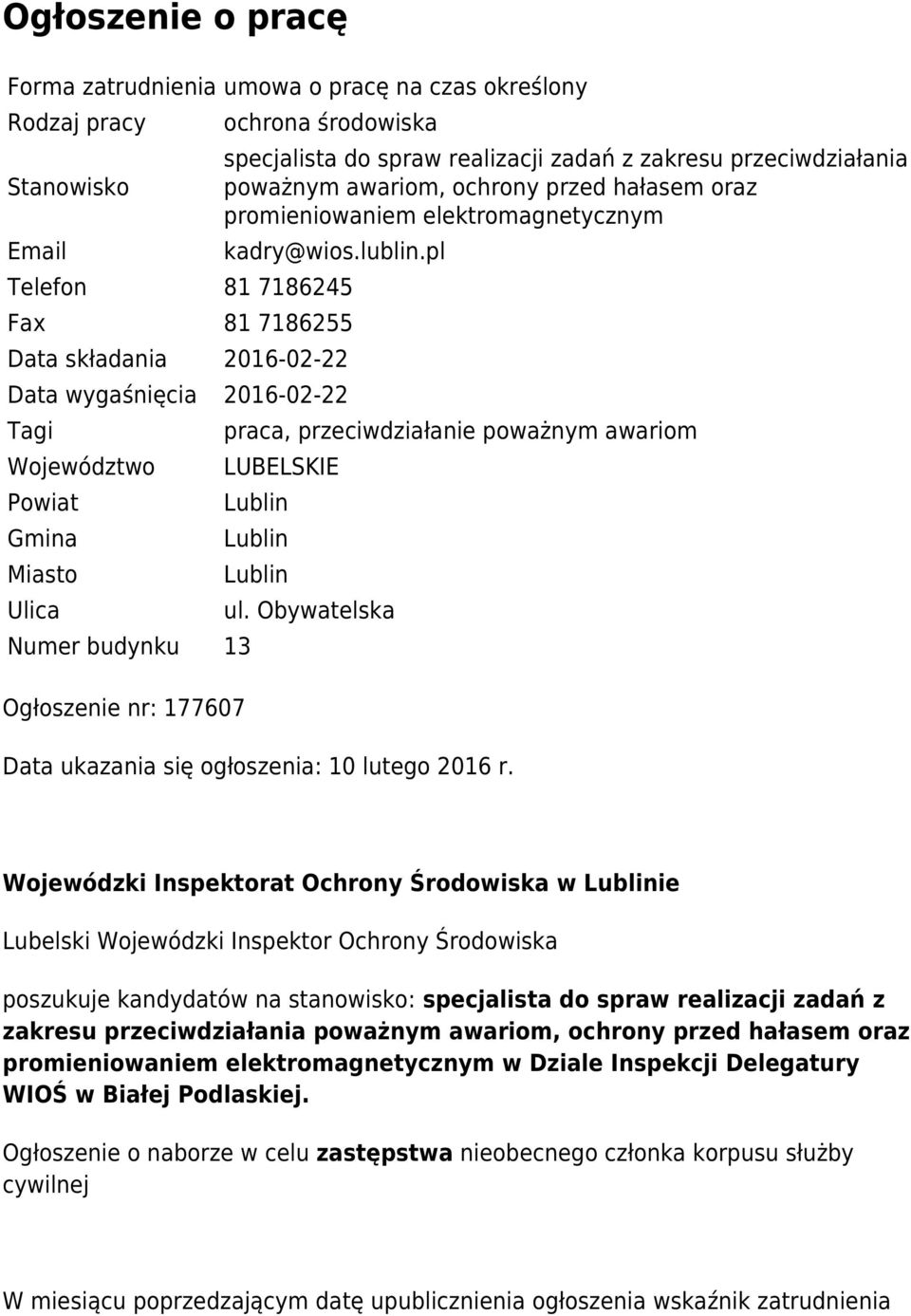 Ogłoszenie o pracę

| | |
|---|---|
| Forma zatrudnienia | umowa o pracę na czas określony |
| Rodzaj pracy | ochrona środowiska |
| Stanowisko | specjalista do spraw realizacji zadań z zakresu przeciwdziałania poważnym awariom, ochrony przed hałasem oraz promieniowaniem elektromagnetycznym |
| Email | kadry@wios.lublin.pl |
| Telefon | 81 7186245 |
| Fax | 81 7186255 |
| Data składania | 2016-02-22 |
| Data wygaśnięcia | 2016-02-22 |
| Tagi | praca, przeciwdziałanie poważnym awariom |
| Województwo | LUBELSKIE |
| Powiat | Lublin |
| Gmina | Lublin |
| Miasto | Lublin |
| Ulica | ul. Obywatelska |
| Numer budynku | 13 |

Ogłoszenie nr: 177607

Data ukazania się ogłoszenia: 10 lutego 2016 r.

Wojewódzki Inspektorat Ochrony Środowiska w Lublinie

Lubelski Wojewódzki Inspektor Ochrony Środowiska

poszukuje kandydatów na stanowisko: specjalista do spraw realizacji zadań z zakresu przeciwdziałania poważnym awariom, ochrony przed hałasem oraz promieniowaniem elektromagnetycznym w Dziale Inspekcji Delegatury WIOŚ w Białej Podlaskiej.

Ogłoszenie o naborze w celu zastępstwa nieobecnego członka korpusu służby cywilnej

W miesiącu poprzedzającym datę upublicznienia ogłoszenia wskaźnik zatrudnienia